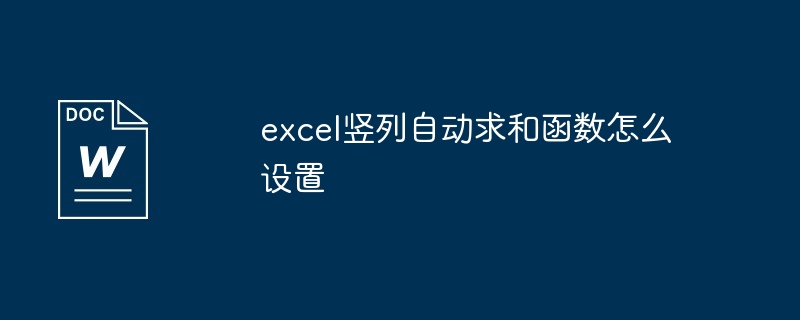 DOC
W

excel竖列自动求和函数怎么设置